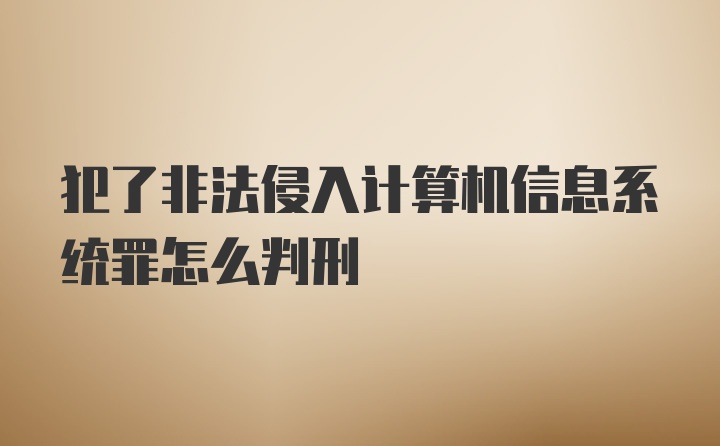 犯了非法侵入计算机信息系统罪怎么判刑